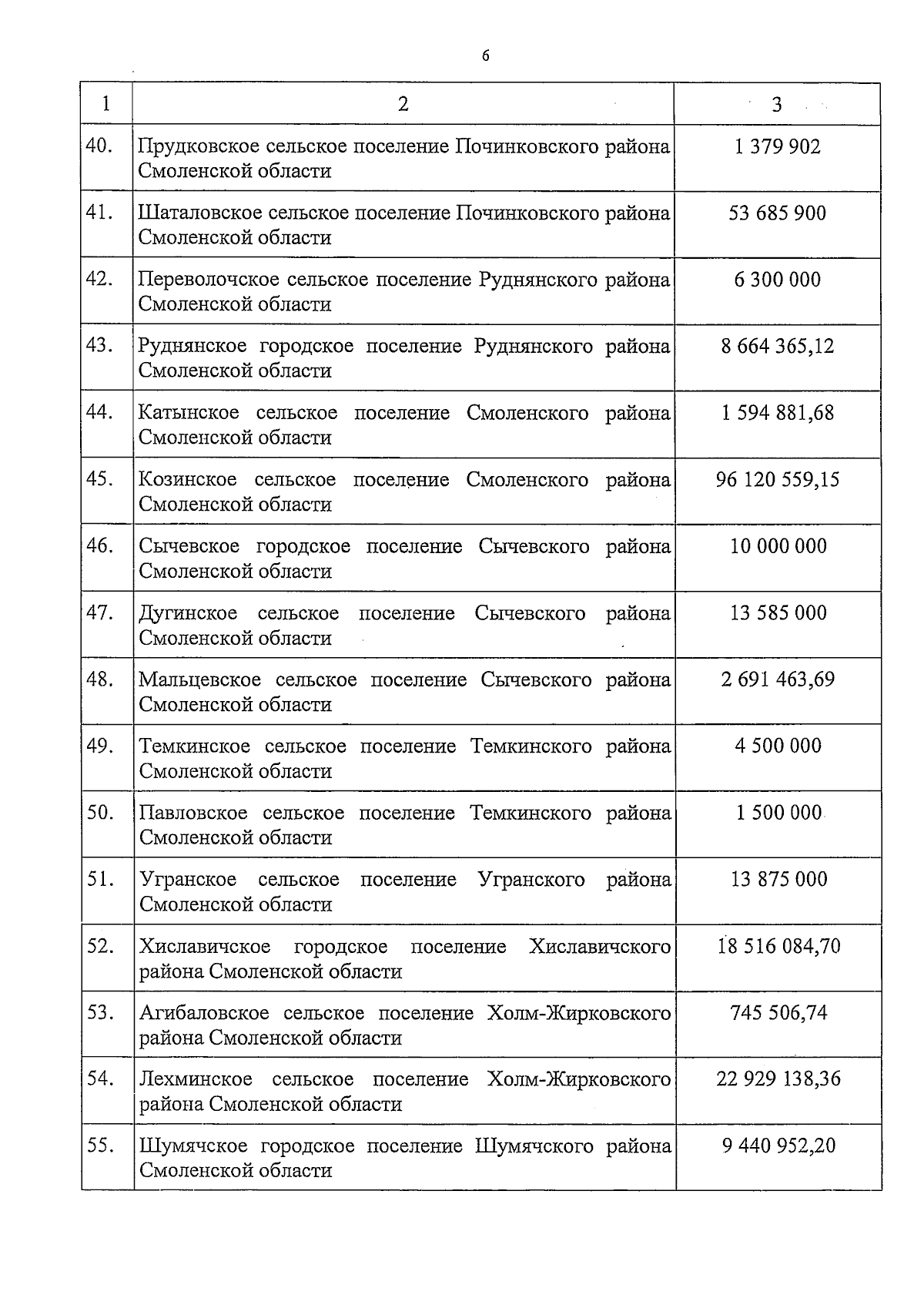 6

| 1 | 2 | 3 |
|---|---|---|
| 40. | Прудковское сельское поселение Починковского района Смоленской области | 1 379 902 |
| 41. | Шаталовское сельское поселение Починковского района Смоленской области | 53 685 900 |
| 42. | Переволочское сельское поселение Руднянского района Смоленской области | 6 300 000 |
| 43. | Руднянское городское поселение Руднянского района Смоленской области | 8 664 365,12 |
| 44. | Катынское сельское поселение Смоленского района Смоленской области | 1 594 881,68 |
| 45. | Козинское сельское поселение Смоленского района Смоленской области | 96 120 559,15 |
| 46. | Сычевское городское поселение Сычевского района Смоленской области | 10 000 000 |
| 47. | Дугинское сельское поселение Сычевского района Смоленской области | 13 585 000 |
| 48. | Мальцевское сельское поселение Сычевского района Смоленской области | 2 691 463,69 |
| 49. | Темкинское сельское поселение Темкинского района Смоленской области | 4 500 000 |
| 50. | Павловское сельское поселение Темкинского района Смоленской области | 1 500 000 |
| 51. | Угранское сельское поселение Угранского района Смоленской области | 13 875 000 |
| 52. | Хиславичское городское поселение Хиславичского района Смоленской области | 18 516 084,70 |
| 53. | Агибаловское сельское поселение Холм-Жирковского района Смоленской области | 745 506,74 |
| 54. | Лехминское сельское поселение Холм-Жирковского района Смоленской области | 22 929 138,36 |
| 55. | Шумячское городское поселение Шумячского района Смоленской области | 9 440 952,20 |